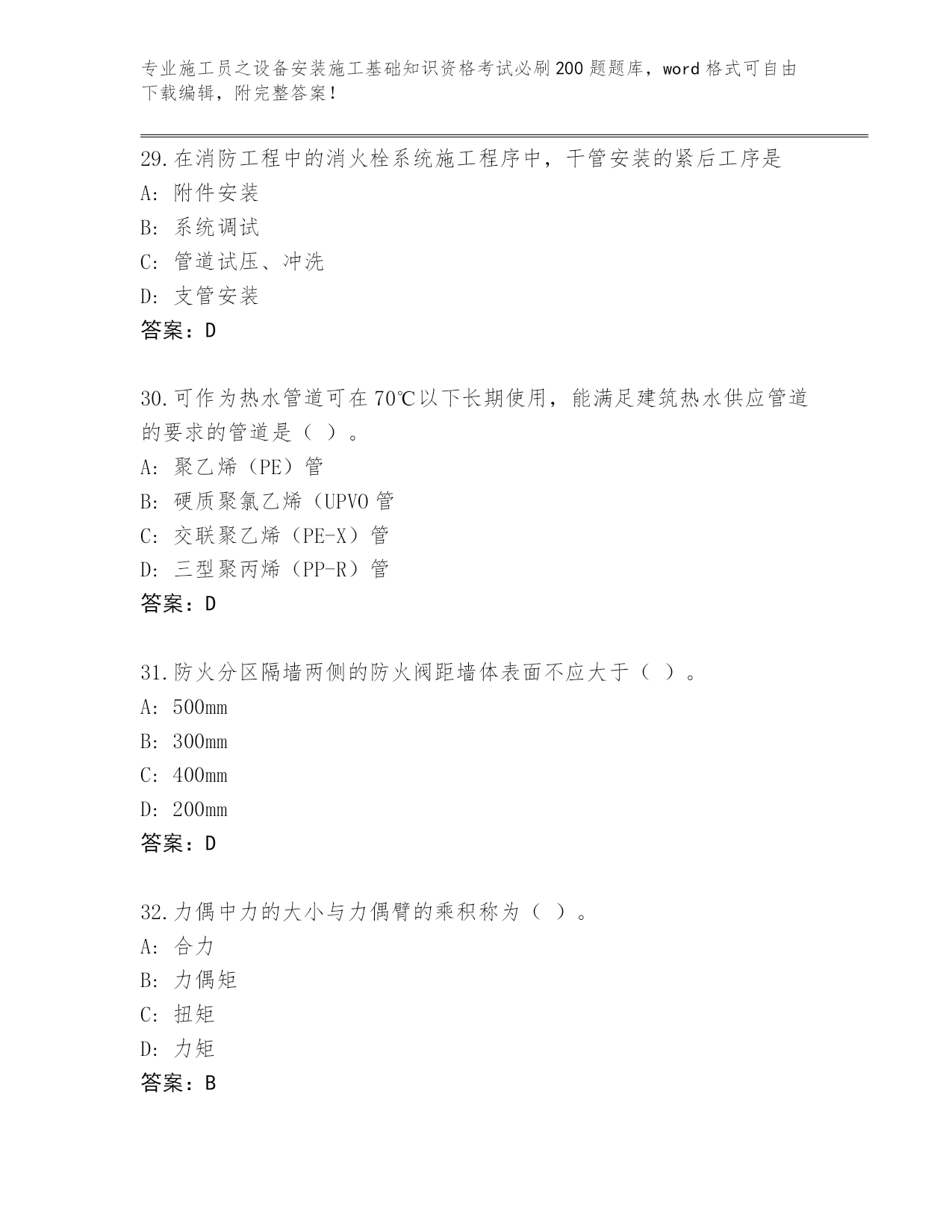 专业施工员之设备安装施工基础知识资格考试必刷200题题库，word格式可自由下载编辑，附完整答案！

29.在消防工程中的消火栓系统施工程序中，干管安装的紧后工序是
A: 附件安装
B: 系统调试
C: 管道试压、冲洗
D: 支管安装
答案：D

30.可作为热水管道可在70℃以下长期使用，能满足建筑热水供应管道的要求的管道是（ ）。
A: 聚乙烯（PE）管
B: 硬质聚氯乙烯（UPVO管
C: 交联聚乙烯（PE-X）管
D: 三型聚丙烯（PP-R）管
答案：D

31.防火分区隔墙两侧的防火阀距墙体表面不应大于（ ）。
A: 500mm
B: 300mm
C: 400mm
D: 200mm
答案：D

32.力偶中力的大小与力偶臂的乘积称为（ ）。
A: 合力
B: 力偶矩
C: 扭矩
D: 力矩
答案：B